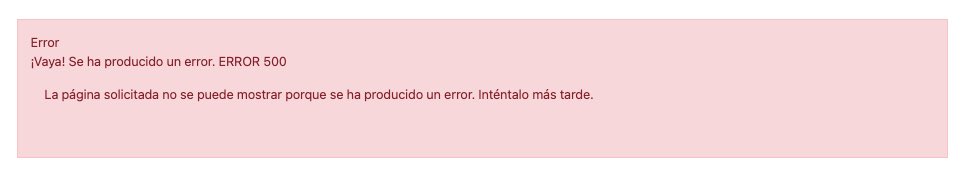 Error
¡Vaya! Se ha producido un error. ERROR 500

La página solicitada no se puede mostrar porque se ha producido un error. Inténtalo más tarde.